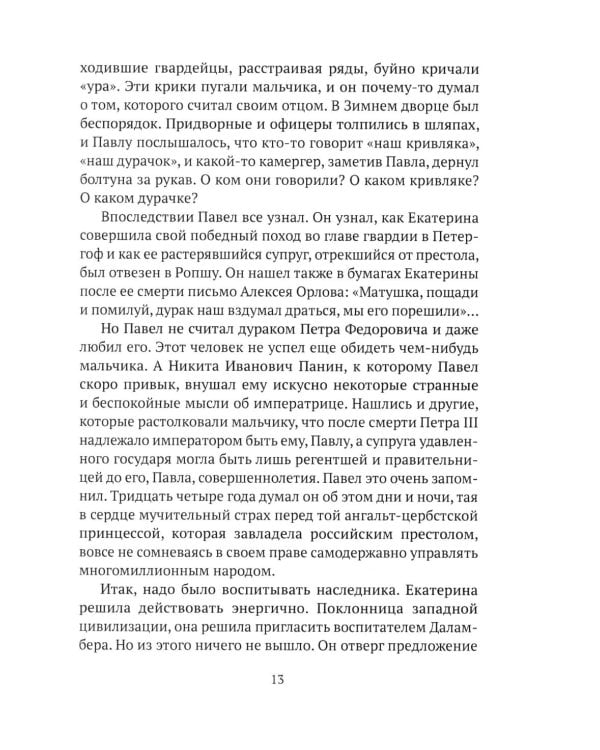 ходившие гвардейцы, расстраивая ряды, буйно кричали «ура». Эти крики пугали мальчика, и он почему-то думал о том, которого считал своим отцом. В Зимнем дворце был беспорядок. Придворные и офицеры толпились в шляпах, и Павлу послышалось, что кто-то говорит «наш кривляка», «наш дурачок», и какой-то камергер, заметив Павла, дернул болтуна за рукав. О ком они говорили? О каком кривляке? О каком дурачке?

Впоследствии Павел все узнал. Он узнал, как Екатерина совершила свой победный поход во главе гвардии в Петергоф и как ее растерявшийся супруг, отрекшийся от престола, был отвезен в Ропшу. Он нашел также в бумагах Екатерины после ее смерти письмо Алексея Орлова: «Матушка, пощади и помилуй, дурак наш вздумал драться, мы его порешили»...

Но Павел не считал дураком Петра Федоровича и даже любил его. Этот человек не успел еще обидеть чем-нибудь мальчика. А Никита Иванович Панин, к которому Павел скоро привык, внушал ему искусно некоторые странные и беспокойные мысли об императрице. Нашлись и другие, которые растолковали мальчику, что после смерти Петра III надлежало императором быть ему, Павлу, а супруга удавленного государя могла быть лишь регентшей и правительницей до его, Павла, совершеннолетия. Павел это очень запомнил. Тридцать четыре года думал он об этом дни и ночи, тая в сердце мучительный страх перед той ангальт-цербстской принцессой, которая завладела российским престолом, вовсе не сомневаясь в своем праве самодержавно управлять многомиллионным народом.

Итак, надо было воспитывать наследника. Екатерина решила действовать энергично. Поклонница западной цивилизации, она решила пригласить воспитателем Даламбера. Но из этого ничего не вышло. Он отверг предложение

13